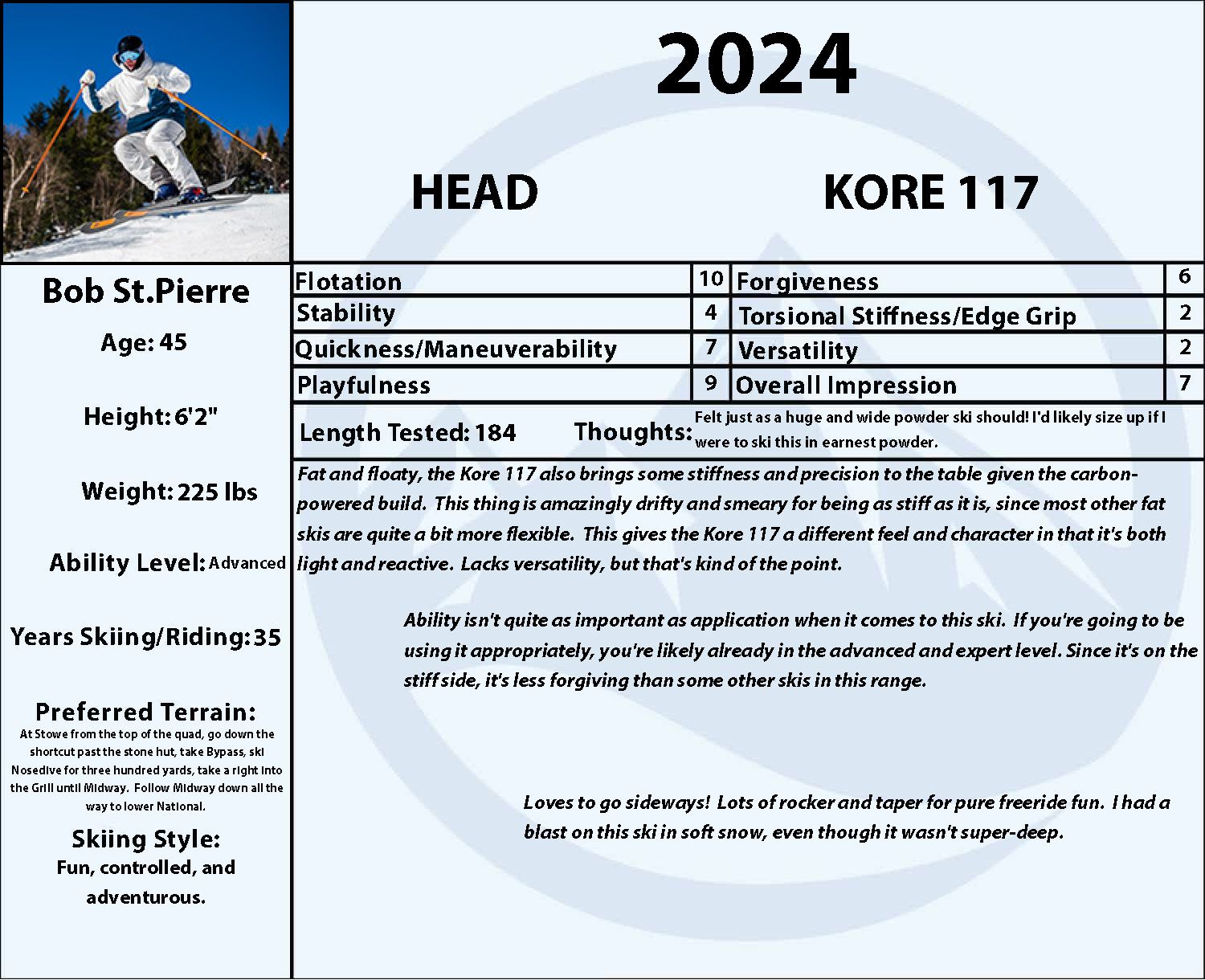 2024

HEAD KORE 117

Bob St.Pierre

Age: 45

Height: 6'2"

Weight: 225 lbs

Ability Level: Advanced

Years Skiing/Riding: 35

Preferred Terrain:
At Stowe from the top of the quad, go down the shortcut past the stone hut, take Bypass, ski Nosedive for three hundred yards, take a right into the Grill until Midway. Follow Midway down all the way to lower National.

Skiing Style:
Fun, controlled, and adventurous.

| Flotation | 10 | Forgiveness | 6 |
|---|---|---|---|
| Stability | 4 | Torsional Stiffness/Edge Grip | 2 |
| Quickness/Maneuverability | 7 | Versatility | 2 |
| Playfulness | 9 | Overall Impression | 7 |

Length Tested: 184 Thoughts: Felt just as a huge and wide powder ski should! I'd likely size up if I were to ski this in earnest powder.

Fat and floaty, the Kore 117 also brings some stiffness and precision to the table given the carbon-powered build. This thing is amazingly drifty and smeary for being as stiff as it is, since most other fat skis are quite a bit more flexible. This gives the Kore 117 a different feel and character in that it's both light and reactive. Lacks versatility, but that's kind of the point.

Ability isn't quite as important as application when it comes to this ski. If you're going to be using it appropriately, you're likely already in the advanced and expert level. Since it's on the stiff side, it's less forgiving than some other skis in this range.

Loves to go sideways! Lots of rocker and taper for pure freeride fun. I had a blast on this ski in soft snow, even though it wasn't super-deep.